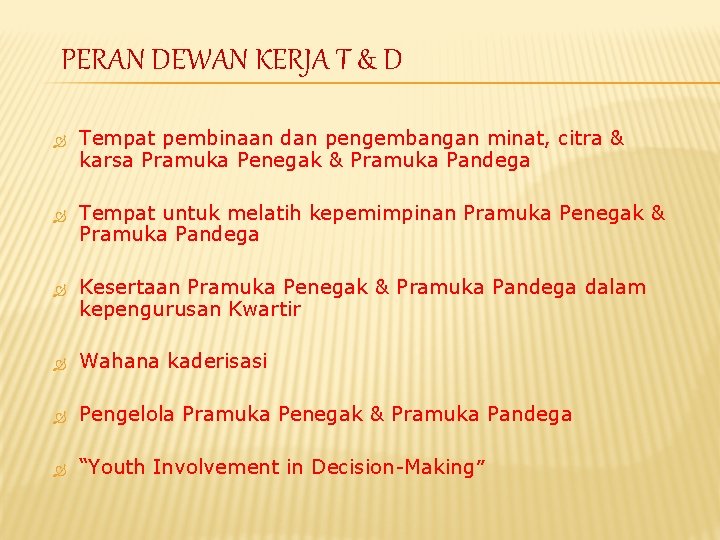 PERAN DEWAN KERJA T & D

Tempat pembinaan dan pengembangan minat, citra & karsa Pramuka Penegak & Pramuka Pandega

Tempat untuk melatih kepemimpinan Pramuka Penegak & Pramuka Pandega

Kesertaan Pramuka Penegak & Pramuka Pandega dalam kepengurusan Kwartir

Wahana kaderisasi

Pengelola Pramuka Penegak & Pramuka Pandega

“Youth Involvement in Decision-Making”